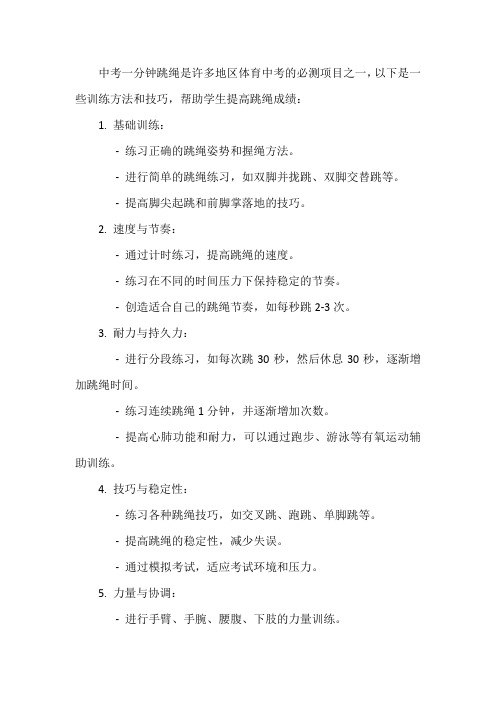 中考一分钟跳绳是许多地区体育中考的必测项目之一，以下是一些训练方法和技巧，帮助学生提高跳绳成绩：

1. 基础训练：

- 练习正确的跳绳姿势和握绳方法。

- 进行简单的跳绳练习，如双脚并拢跳、双脚交替跳等。

- 提高脚尖起跳和前脚掌落地的技巧。

2. 速度与节奏：

- 通过计时练习，提高跳绳的速度。

- 练习在不同的时间压力下保持稳定的节奏。

- 创造适合自己的跳绳节奏，如每秒跳 2-3 次。

3. 耐力与持久力：

- 进行分段练习，如每次跳 30 秒，然后休息 30 秒，逐渐增加跳绳时间。

- 练习连续跳绳 1 分钟，并逐渐增加次数。

- 提高心肺功能和耐力，可以通过跑步、游泳等有氧运动辅助训练。

4. 技巧与稳定性：

- 练习各种跳绳技巧，如交叉跳、跑跳、单脚跳等。

- 提高跳绳的稳定性，减少失误。

- 通过模拟考试，适应考试环境和压力。

5. 力量与协调：

- 进行手臂、手腕、腰腹、下肢的力量训练。